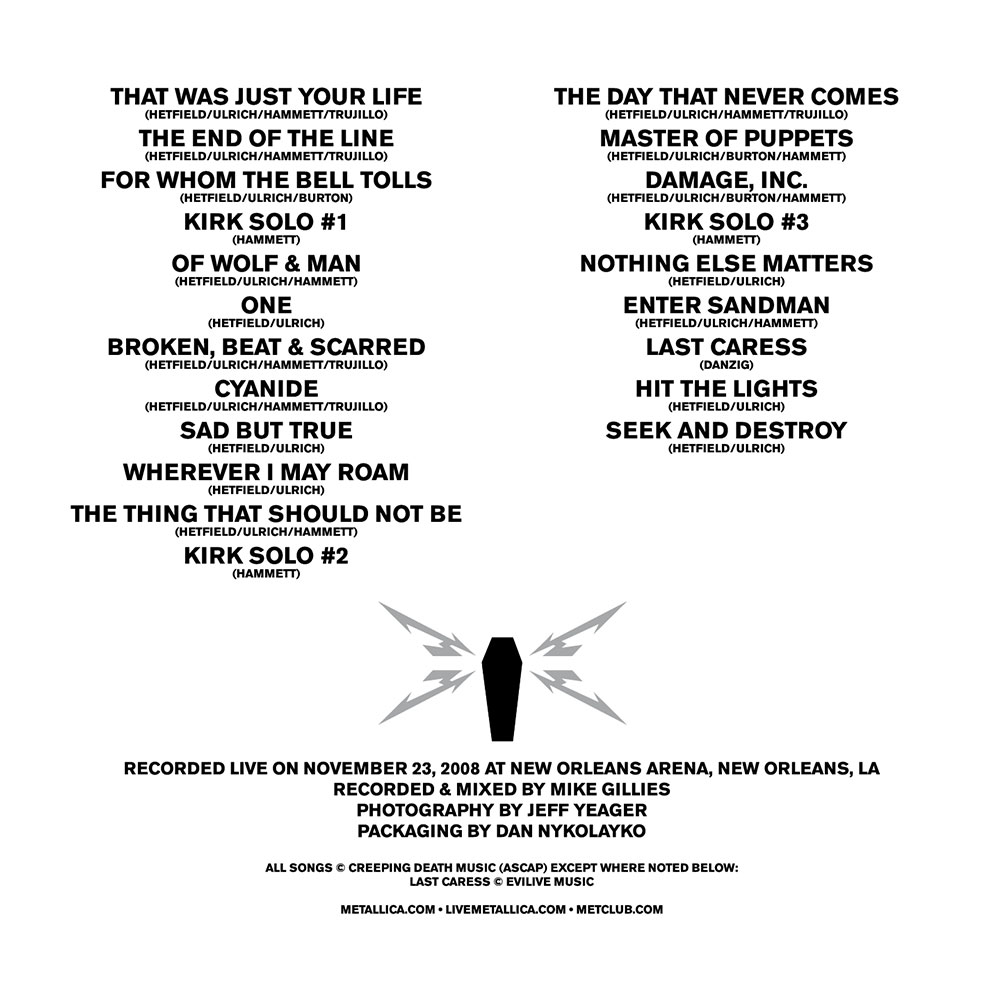 THAT WAS JUST YOUR LIFE
(HETFIELD/ULRICH/HAMMETT/TRUJILLO)
THE END OF THE LINE
(HETFIELD/ULRICH/HAMMETT/TRUJILLO)
FOR WHOM THE BELL TOLLS
(HETFIELD/ULRICH/BURTON)
KIRK SOLO #1
(HAMMETT)
OF WOLF & MAN
(HETFIELD/ULRICH/HAMMETT)
ONE
(HETFIELD/ULRICH)
BROKEN, BEAT & SCARRED
(HETFIELD/ULRICH/HAMMETT/TRUJILLO)
CYANIDE
(HETFIELD/ULRICH/HAMMETT/TRUJILLO)
SAD BUT TRUE
(HETFIELD/ULRICH)
WHEREVER I MAY ROAM
(HETFIELD/ULRICH)
THE THING THAT SHOULD NOT BE
(HETFIELD/ULRICH/HAMMETT)
KIRK SOLO #2
(HAMMETT)

THE DAY THAT NEVER COMES
(HETFIELD/ULRICH/HAMMETT/TRUJILLO)
MASTER OF PUPPETS
(HETFIELD/ULRICH/BURTON/HAMMETT)
DAMAGE, INC.
(HETFIELD/ULRICH/BURTON/HAMMETT)
KIRK SOLO #3
(HAMMETT)
NOTHING ELSE MATTERS
(HETFIELD/ULRICH)
ENTER SANDMAN
(HETFIELD/ULRICH/HAMMETT)
LAST CARESS
(DANZIG)
HIT THE LIGHTS
(HETFIELD/ULRICH)
SEEK AND DESTROY
(HETFIELD/ULRICH)

RECORDED LIVE ON NOVEMBER 23, 2008 AT NEW ORLEANS ARENA, NEW ORLEANS, LA
RECORDED & MIXED BY MIKE GILLIES
PHOTOGRAPHY BY JEFF YEAGER
PACKAGING BY DAN NYKOLAYKO

ALL SONGS © CREEPING DEATH MUSIC (ASCAP) EXCEPT WHERE NOTED BELOW:
LAST CARESS © EVILIVE MUSIC

METALLICA.COM • LIVEMETALLICA.COM • METCLUB.COM